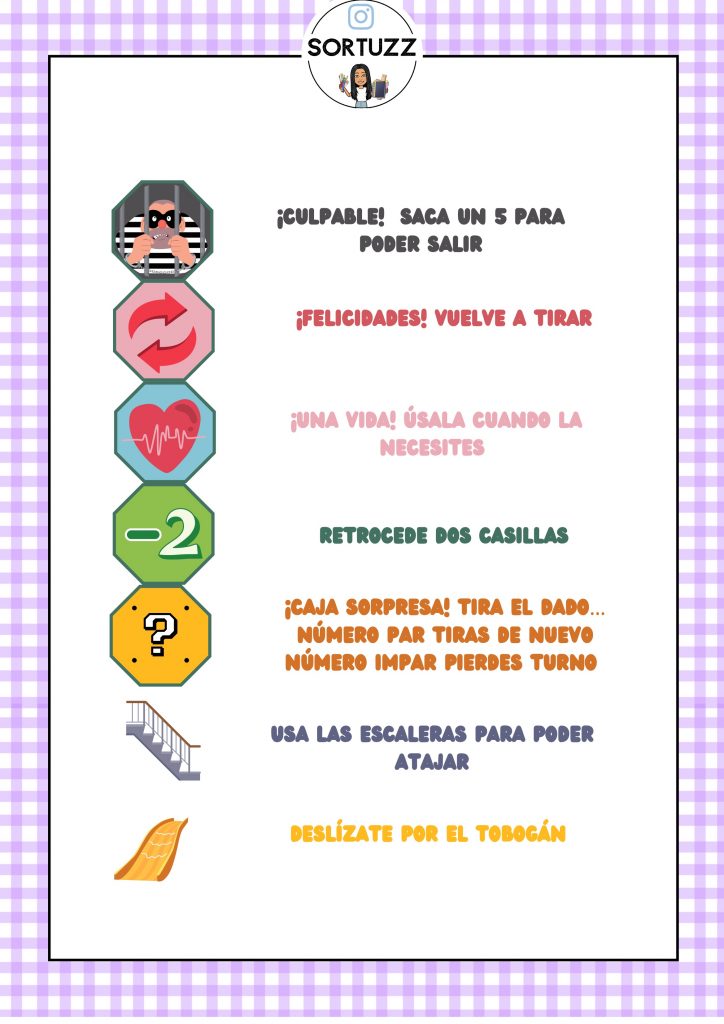 SORTUZZ

¡CULPABLE! SACA UN 5 PARA PODER SALIR

¡FELICIDADES! VUELVE A TIRAR

¡UNA VIDA! ÚSALA CUANDO LA NECESITES

−2

RETROCEDE DOS CASILLAS

?

¡CAJA SORPRESA! TIRA EL DADO... NÚMERO PAR TIRAS DE NUEVO NÚMERO IMPAR PIERDES TURNO

USA LAS ESCALERAS PARA PODER ATAJAR

DESLÍZATE POR EL TOBOGÁN